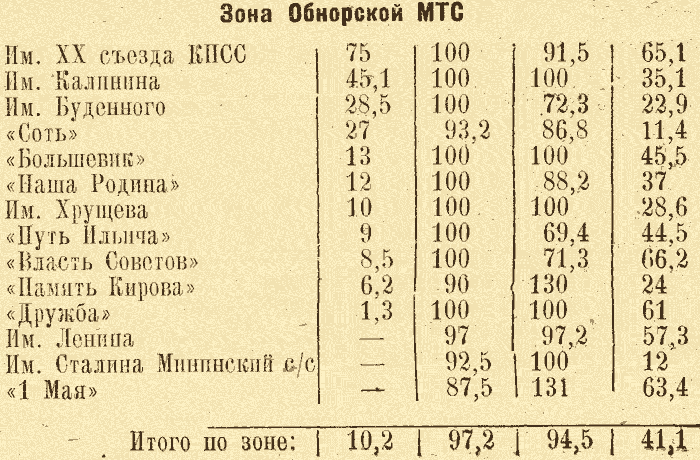 Зона Обнорской МТС

| | | | | |
|---|---|---|---|---|
| Им. XX съезда КПСС | 75 | 100 | 91,5 | 65,1 |
| Им. Калинина | 45,1 | 100 | 100 | 35,1 |
| Им. Буденного | 28,5 | 100 | 72,3 | 22,9 |
| «Соть» | 27 | 93,2 | 86,8 | 11,4 |
| «Большевик» | 13 | 100 | 100 | 45,5 |
| «Наша Родина» | 12 | 100 | 88,2 | 37 |
| Им. Хрущева | 10 | 100 | 100 | 28,6 |
| «Путь Ильича» | 9 | 100 | 69,4 | 44,5 |
| «Власть Советов» | 8,5 | 100 | 71,3 | 66,2 |
| «Память Кирова» | 6,2 | 90 | 130 | 24 |
| «Дружба» | 1,3 | 100 | 100 | 61 |
| Им. Ленина | — | 97 | 97,2 | 57,3 |
| Им. Сталина Мининский с/с | — | 92,5 | 100 | 12 |
| «1 Мая» | — | 87,5 | 131 | 63,4 |
| Итого по зоне: | 10,2 | 97,2 | 94,5 | 41,1 |